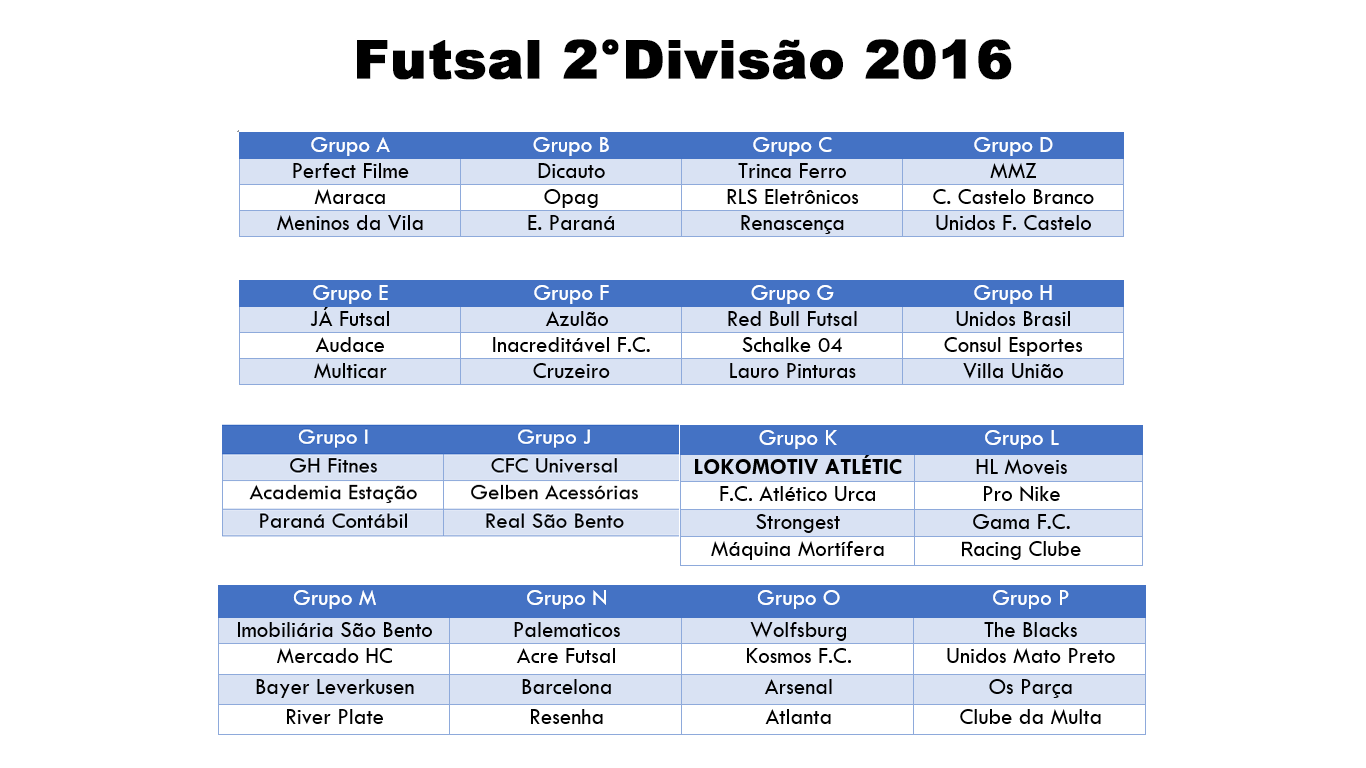 Futsal 2°Divisão 2016

| Grupo A | Grupo B | Grupo C | Grupo D |
|---|---|---|---|
| Perfect Filme | Dicauto | Trinca Ferro | MMZ |
| Maraca | Opag | RLS Eletrônicos | C. Castelo Branco |
| Meninos da Vila | E. Paraná | Renascença | Unidos F. Castelo |

| Grupo E | Grupo F | Grupo G | Grupo H |
|---|---|---|---|
| JÁ Futsal | Azulão | Red Bull Futsal | Unidos Brasil |
| Audace | Inacreditável F.C. | Schalke 04 | Consul Esportes |
| Multicar | Cruzeiro | Lauro Pinturas | Villa União |

| Grupo I | Grupo J |
|---|---|
| GH Fitnes | CFC Universal |
| Academia Estação | Gelben Acessórias |
| Paraná Contábil | Real São Bento |

| Grupo K | Grupo L |
|---|---|
| LOKOMOTIV ATLÉTIC | HL Moveis |
| F.C. Atlético Urca | Pro Nike |
| Strongest | Gama F.C. |
| Máquina Mortífera | Racing Clube |

| Grupo M | Grupo N | Grupo O | Grupo P |
|---|---|---|---|
| Imobiliária São Bento | Palematicos | Wolfsburg | The Blacks |
| Mercado HC | Acre Futsal | Kosmos F.C. | Unidos Mato Preto |
| Bayer Leverkusen | Barcelona | Arsenal | Os Parça |
| River Plate | Resenha | Atlanta | Clube da Multa |